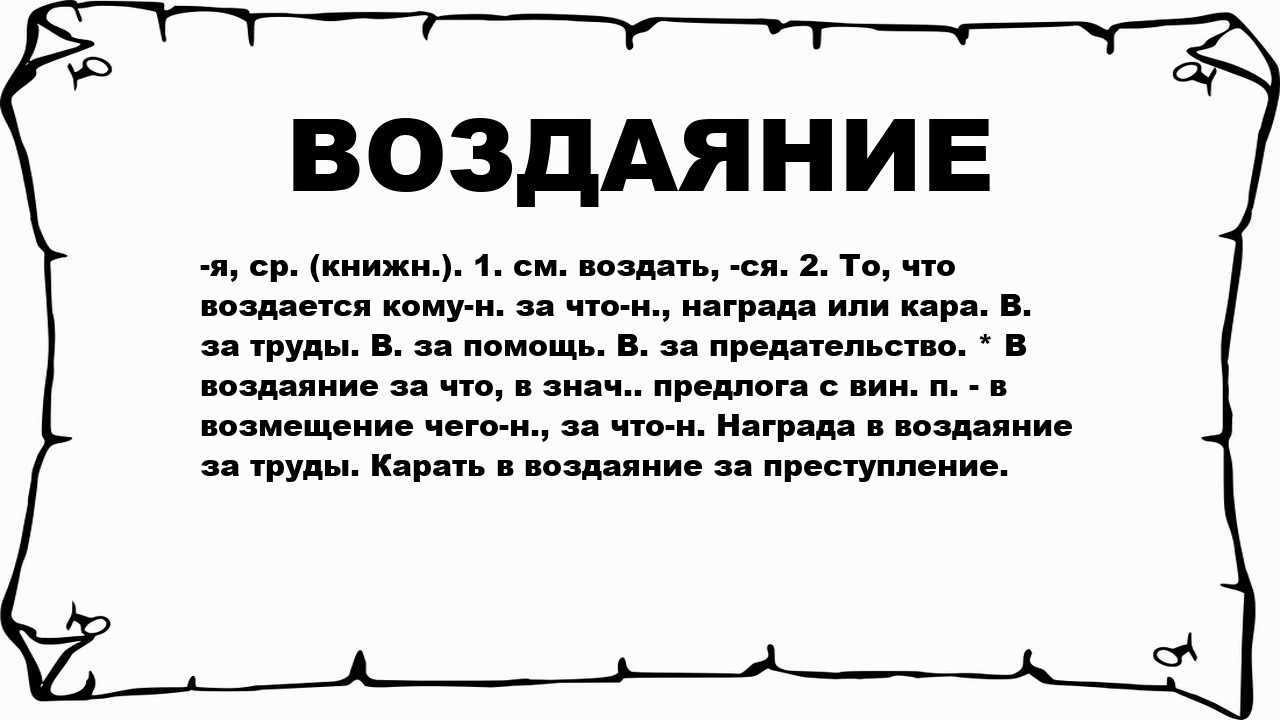 ВОЗДАЯНИЕ

-я, ср. (книжн.). 1. см. воздать, -ся. 2. То, что воздается кому-н. за что-н., награда или кара. В. за труды. В. за помощь. В. за предательство. * В воздаяние за что, в знач.. предлога с вин. п. - в возмещение чего-н., за что-н. Награда в воздаяние за труды. Карать в воздаяние за преступление.